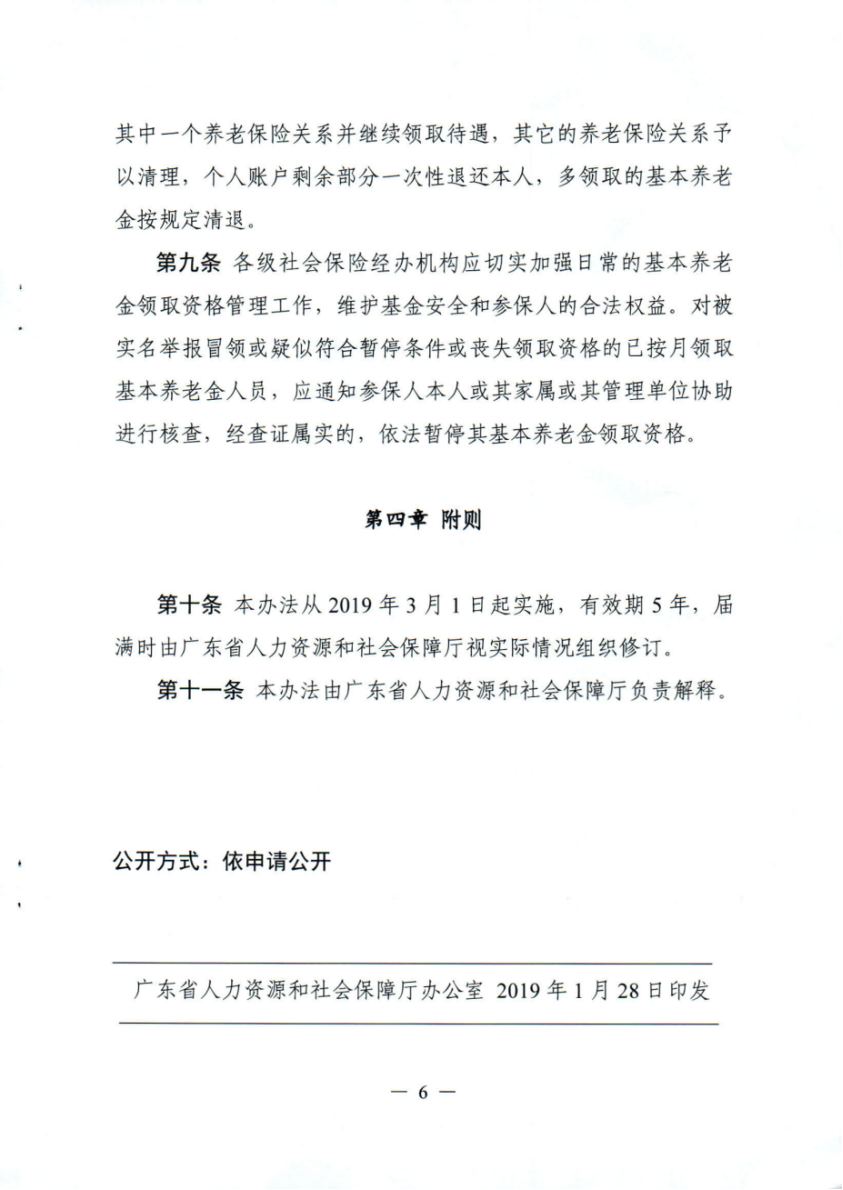 其中一个养老保险关系并继续领取待遇，其它的养老保险关系予以清理，个人账户剩余部分一次性退还本人，多领取的基本养老金按规定清退。

第九条 各级社会保险经办机构应切实加强日常的基本养老金领取资格管理工作，维护基金安全和参保人的合法权益。对被实名举报冒领或疑似符合暂停条件或丧失领取资格的已按月领取基本养老金人员，应通知参保人本人或其家属或其管理单位协助进行核查，经查证属实的，依法暂停其基本养老金领取资格。

第四章 附则

第十条 本办法从 2019 年 3 月 1 日起实施，有效期 5 年，届满时由广东省人力资源和社会保障厅视实际情况组织修订。

第十一条 本办法由广东省人力资源和社会保障厅负责解释。

公开方式：依申请公开

广东省人力资源和社会保障厅办公室 2019 年 1 月 28 日印发

— 6 —